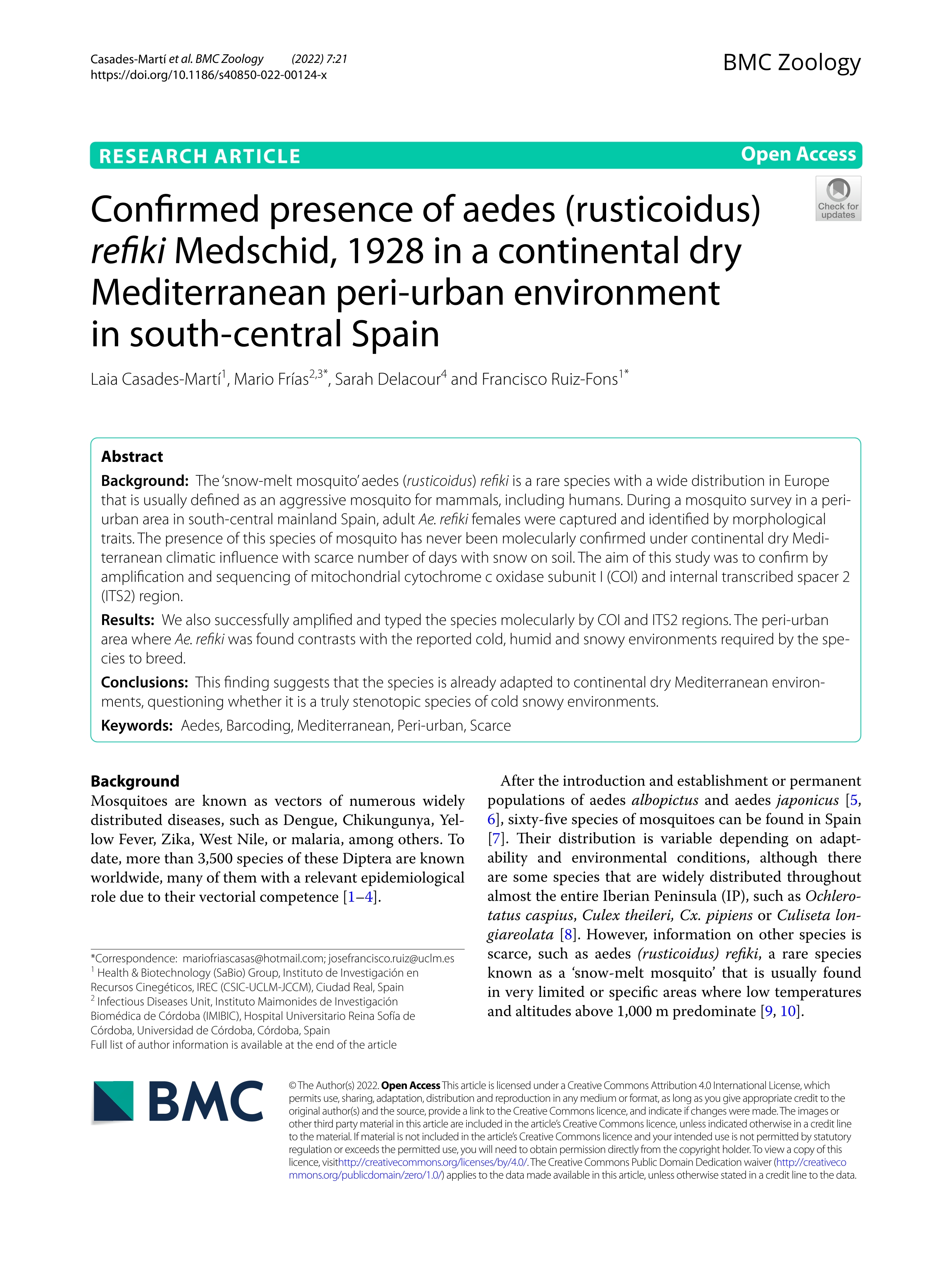 Casades-Martí et al. BMC Zoology (2022) 7:21
https://doi.org/10.1186/s40850-022-00124-x

BMC Zoology

RESEARCH ARTICLE

Open Access

Check for updates

Confirmed presence of aedes (rusticoidus) refiki Medschid, 1928 in a continental dry Mediterranean peri-urban environment in south-central Spain

Laia Casades-Martí$^{1}$, Mario Frías$^{2,3*}$, Sarah Delacour$^{4}$ and Francisco Ruiz-Fons$^{1*}$

Abstract

Background: The 'snow-melt mosquito' aedes (rusticoidus) refiki is a rare species with a wide distribution in Europe that is usually defined as an aggressive mosquito for mammals, including humans. During a mosquito survey in a peri-urban area in south-central mainland Spain, adult Ae. refiki females were captured and identified by morphological traits. The presence of this species of mosquito has never been molecularly confirmed under continental dry Mediterranean climatic influence with scarce number of days with snow on soil. The aim of this study was to confirm by amplification and sequencing of mitochondrial cytochrome c oxidase subunit I (COI) and internal transcribed spacer 2 (ITS2) region.

Results: We also successfully amplified and typed the species molecularly by COI and ITS2 regions. The peri-urban area where Ae. refiki was found contrasts with the reported cold, humid and snowy environments required by the species to breed.

Conclusions: This finding suggests that the species is already adapted to continental dry Mediterranean environments, questioning whether it is a truly stenotopic species of cold snowy environments.

Keywords: Aedes, Barcoding, Mediterranean, Peri-urban, Scarce

Background

Mosquitoes are known as vectors of numerous widely distributed diseases, such as Dengue, Chikungunya, Yellow Fever, Zika, West Nile, or malaria, among others. To date, more than 3,500 species of these Diptera are known worldwide, many of them with a relevant epidemiological role due to their vectorial competence [1–4].

*Correspondence: mariofriascasas@hotmail.com; josefrancisco.ruiz@uclm.es
$^{1}$ Health & Biotechnology (SaBio) Group, Instituto de Investigación en Recursos Cinegéticos, IREC (CSIC-UCLM-JCCM), Ciudad Real, Spain
$^{2}$ Infectious Diseases Unit, Instituto Maimonides de Investigación Biomédica de Córdoba (IMIBIC), Hospital Universitario Reina Sofía de Córdoba, Universidad de Córdoba, Córdoba, Spain
Full list of author information is available at the end of the article

After the introduction and establishment or permanent populations of aedes albopictus and aedes japonicus [5, 6], sixty-five species of mosquitoes can be found in Spain [7]. Their distribution is variable depending on adaptability and environmental conditions, although there are some species that are widely distributed throughout almost the entire Iberian Peninsula (IP), such as Ochlerotatus caspius, Culex theileri, Cx. pipiens or Culiseta longiareolata [8]. However, information on other species is scarce, such as aedes (rusticoidus) refiki, a rare species known as a 'snow-melt mosquito' that is usually found in very limited or specific areas where low temperatures and altitudes above 1,000 m predominate [9, 10].

BMC

© The Author(s) 2022. Open Access This article is licensed under a Creative Commons Attribution 4.0 International License, which permits use, sharing, adaptation, distribution and reproduction in any medium or format, as long as you give appropriate credit to the original author(s) and the source, provide a link to the Creative Commons licence, and indicate if changes were made. The images or other third party material in this article are included in the article's Creative Commons licence, unless indicated otherwise in a credit line to the material. If material is not included in the article's Creative Commons licence and your intended use is not permitted by statutory regulation or exceeds the permitted use, you will need to obtain permission directly from the copyright holder. To view a copy of this licence, visithttp://creativecommons.org/licenses/by/4.0/. The Creative Commons Public Domain Dedication waiver (http://creativecommons.org/publicdomain/zero/1.0/) applies to the data made available in this article, unless otherwise stated in a credit line to the data.